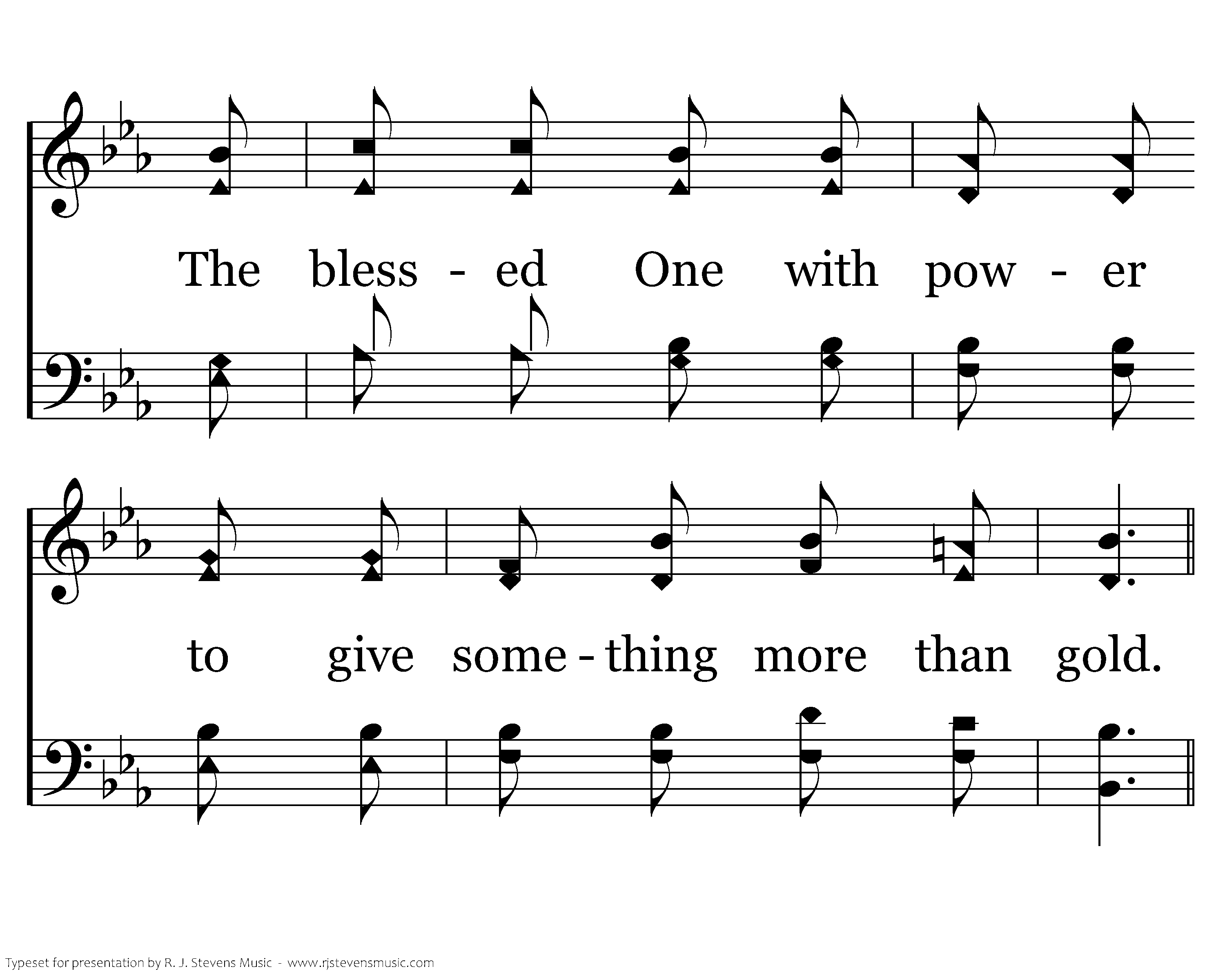 The bless - ed One with pow - er

to give some - thing more than gold.

Typeset for presentation by R. J. Stevens Music - www.rjstevensmusic.com